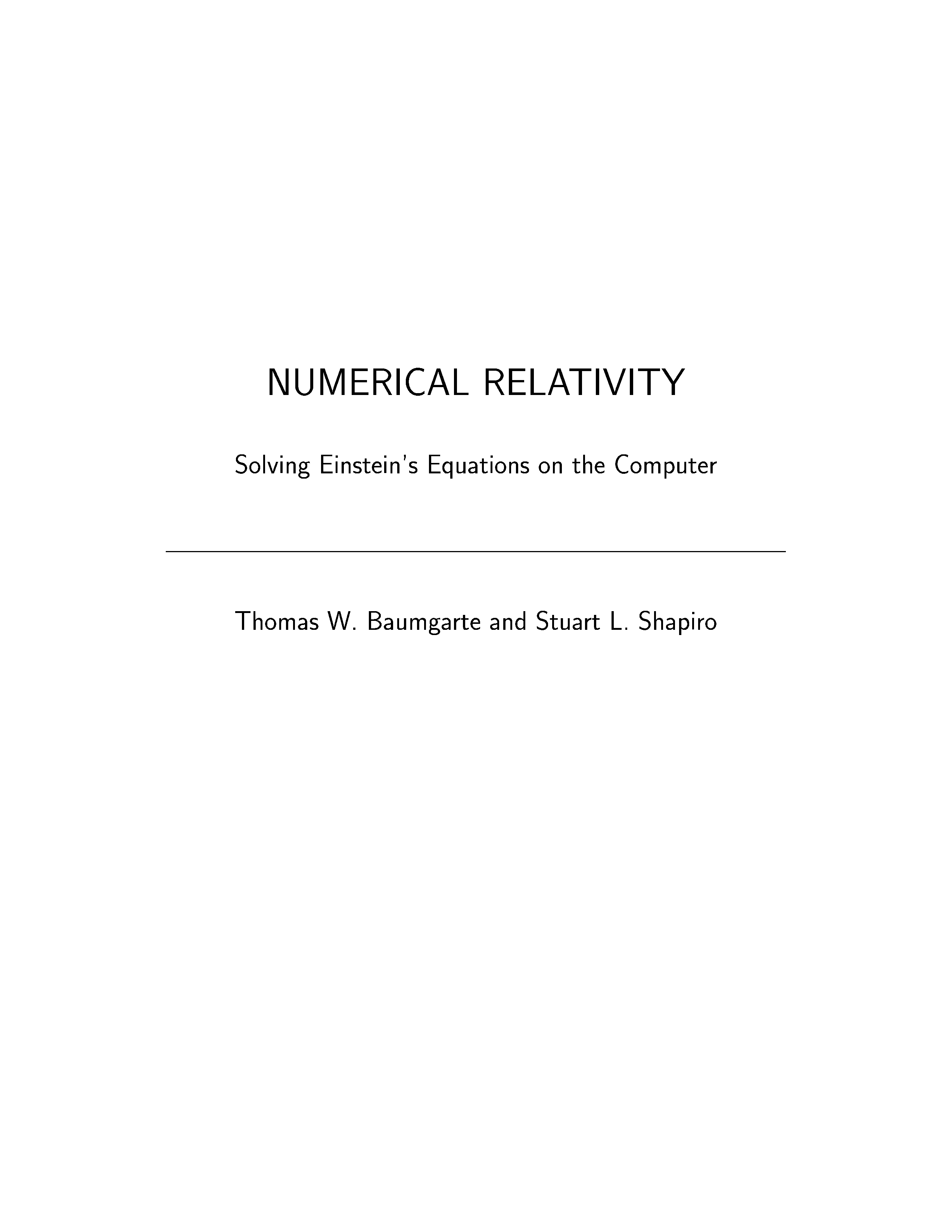 NUMERICAL RELATIVITY

Solving Einstein's Equations on the Computer

Thomas W. Baumgarte and Stuart L. Shapiro